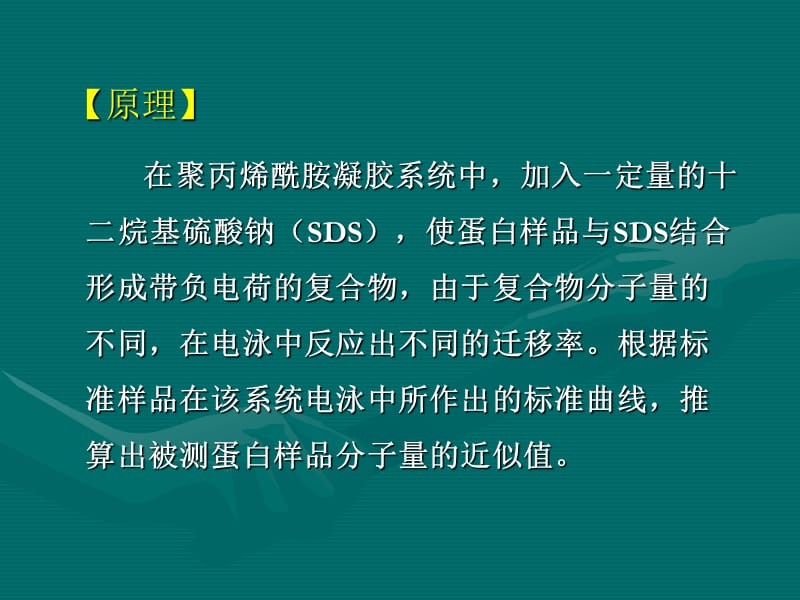 【原理】

在聚丙烯酰胺凝胶系统中，加入一定量的十二烷基硫酸钠（SDS），使蛋白样品与SDS结合形成带负电荷的复合物，由于复合物分子量的不同，在电泳中反应出不同的迁移率。根据标准样品在该系统电泳中所作出的标准曲线，推算出被测蛋白样品分子量的近似值。